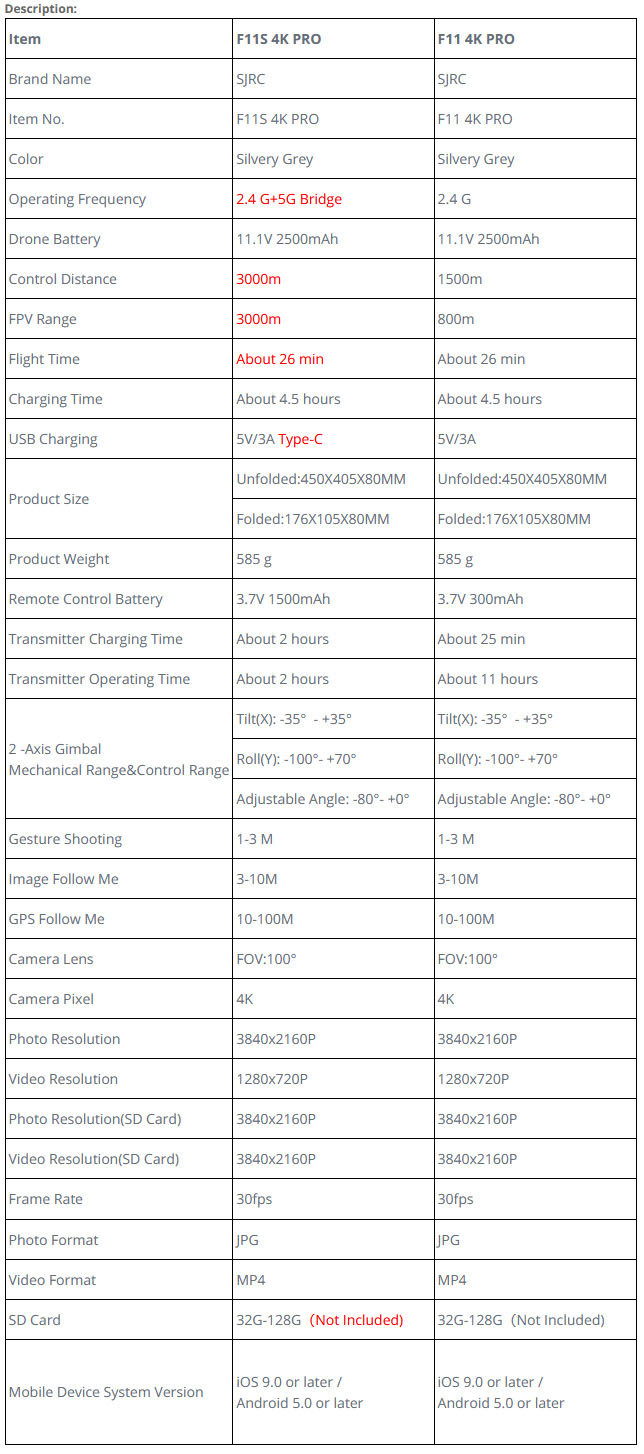 Description:

| Item | F11S 4K PRO | F11 4K PRO |
|---|---|---|
| Brand Name | SJRC | SJRC |
| Item No. | F11S 4K PRO | F11 4K PRO |
| Color | Silvery Grey | Silvery Grey |
| Operating Frequency | 2.4 G+5G Bridge | 2.4 G |
| Drone Battery | 11.1V 2500mAh | 11.1V 2500mAh |
| Control Distance | 3000m | 1500m |
| FPV Range | 3000m | 800m |
| Flight Time | About 26 min | About 26 min |
| Charging Time | About 4.5 hours | About 4.5 hours |
| USB Charging | 5V/3A Type-C | 5V/3A |
| Product Size | Unfolded:450X405X80MM | Unfolded:450X405X80MM |
| | Folded:176X105X80MM | Folded:176X105X80MM |
| Product Weight | 585 g | 585 g |
| Remote Control Battery | 3.7V 1500mAh | 3.7V 300mAh |
| Transmitter Charging Time | About 2 hours | About 25 min |
| Transmitter Operating Time | About 2 hours | About 11 hours |
| 2 -Axis Gimbal Mechanical Range&Control Range | Tilt(X): -35° - +35° | Tilt(X): -35° - +35° |
| | Roll(Y): -100°- +70° | Roll(Y): -100°- +70° |
| | Adjustable Angle: -80°- +0° | Adjustable Angle: -80°- +0° |
| Gesture Shooting | 1-3 M | 1-3 M |
| Image Follow Me | 3-10M | 3-10M |
| GPS Follow Me | 10-100M | 10-100M |
| Camera Lens | FOV:100° | FOV:100° |
| Camera Pixel | 4K | 4K |
| Photo Resolution | 3840x2160P | 3840x2160P |
| Video Resolution | 1280x720P | 1280x720P |
| Photo Resolution(SD Card) | 3840x2160P | 3840x2160P |
| Video Resolution(SD Card) | 3840x2160P | 3840x2160P |
| Frame Rate | 30fps | 30fps |
| Photo Format | JPG | JPG |
| Video Format | MP4 | MP4 |
| SD Card | 32G-128G (Not Included) | 32G-128G (Not Included) |
| Mobile Device System Version | iOS 9.0 or later / Android 5.0 or later | iOS 9.0 or later / Android 5.0 or later |